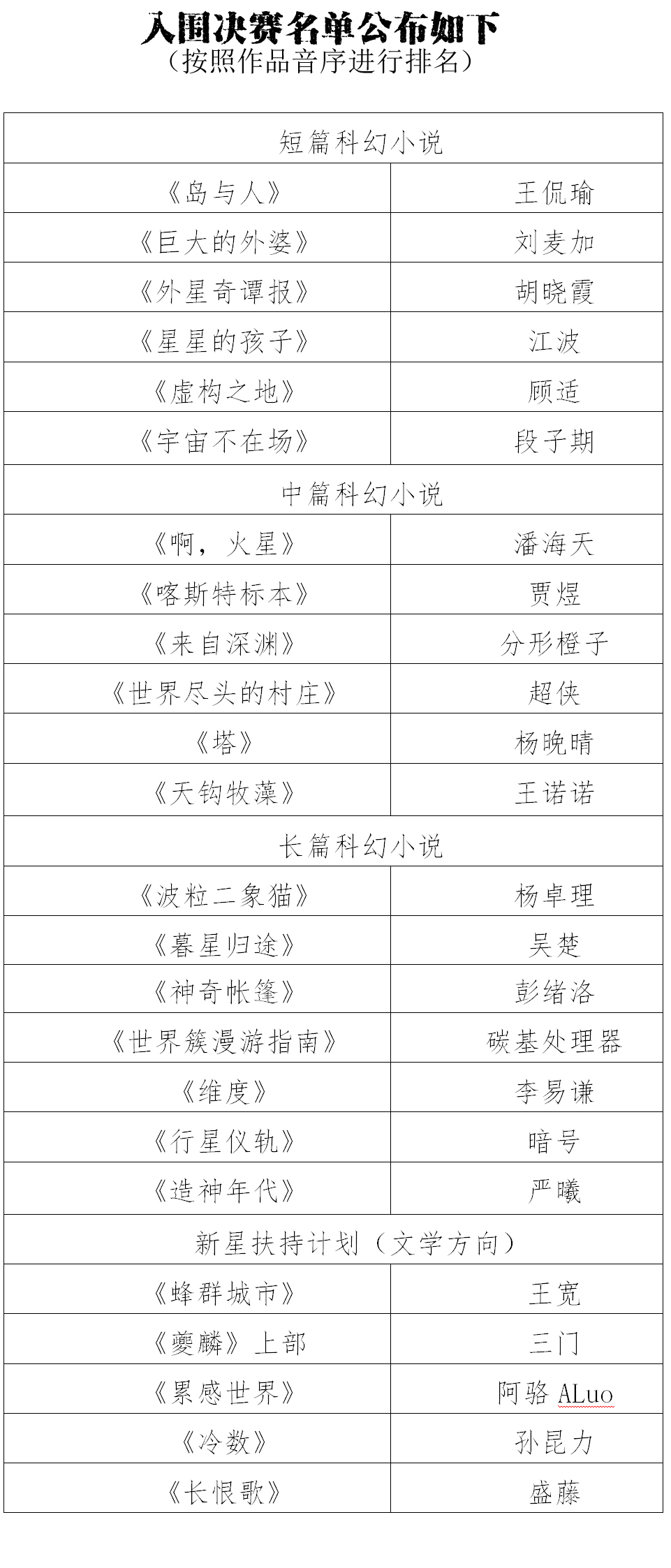 入围决赛名单公布如下
（按照作品音序进行排名）

| 短篇科幻小说 | |
|---|---|
| 《岛与人》 | 王侃瑜 |
| 《巨大的外婆》 | 刘麦加 |
| 《外星奇谭报》 | 胡晓霞 |
| 《星星的孩子》 | 江波 |
| 《虚构之地》 | 顾适 |
| 《宇宙不在场》 | 段子期 |
| 中篇科幻小说 | |
| 《啊，火星》 | 潘海天 |
| 《喀斯特标本》 | 贾煜 |
| 《来自深渊》 | 分形橙子 |
| 《世界尽头的村庄》 | 超侠 |
| 《塔》 | 杨晚晴 |
| 《天钩牧藻》 | 王诺诺 |
| 长篇科幻小说 | |
| 《波粒二象猫》 | 杨卓理 |
| 《暮星归途》 | 吴楚 |
| 《神奇帐篷》 | 彭绪洛 |
| 《世界簇漫游指南》 | 碳基处理器 |
| 《维度》 | 李易谦 |
| 《行星仪轨》 | 暗号 |
| 《造神年代》 | 严曦 |
| 新星扶持计划（文学方向） | |
| 《蜂群城市》 | 王宽 |
| 《夔麟》上部 | 三门 |
| 《累感世界》 | 阿骆 ALuo |
| 《冷数》 | 孙昆力 |
| 《长恨歌》 | 盛藤 |